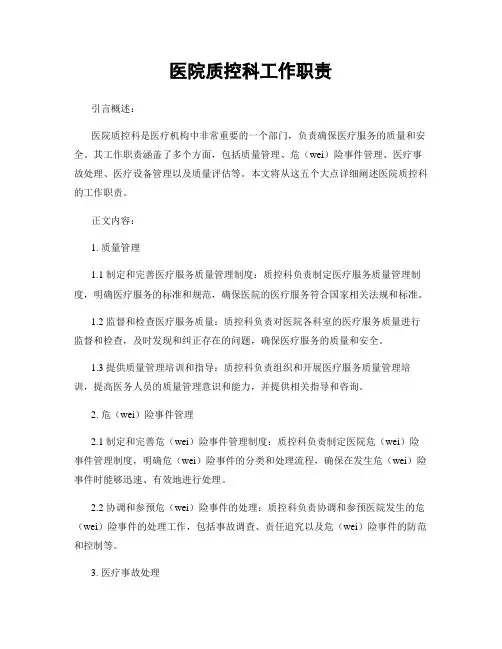 医院质控科工作职责

引言概述：

医院质控科是医疗机构中非常重要的一个部门，负责确保医疗服务的质量和安全。其工作职责涵盖了多个方面，包括质量管理、危（wei）险事件管理、医疗事故处理、医疗设备管理以及质量评估等。本文将从这五个大点详细阐述医院质控科的工作职责。

正文内容：

1. 质量管理

1.1 制定和完善医疗服务质量管理制度：质控科负责制定医疗服务质量管理制度，明确医疗服务的标准和规范，确保医院的医疗服务符合国家相关法规和标准。

1.2 监督和检查医疗服务质量：质控科负责对医院各科室的医疗服务质量进行监督和检查，及时发现和纠正存在的问题，确保医疗服务的质量和安全。

1.3 提供质量管理培训和指导：质控科负责组织和开展医疗服务质量管理培训，提高医务人员的质量管理意识和能力，并提供相关指导和咨询。

2. 危（wei）险事件管理

2.1 制定和完善危（wei）险事件管理制度：质控科负责制定医院危（wei）险事件管理制度，明确危（wei）险事件的分类和处理流程，确保在发生危（wei）险事件时能够迅速、有效地进行处理。

2.2 协调和参预危（wei）险事件的处理：质控科负责协调和参预医院发生的危（wei）险事件的处理工作，包括事故调查、责任追究以及危（wei）险事件的防范和控制等。

3. 医疗事故处理